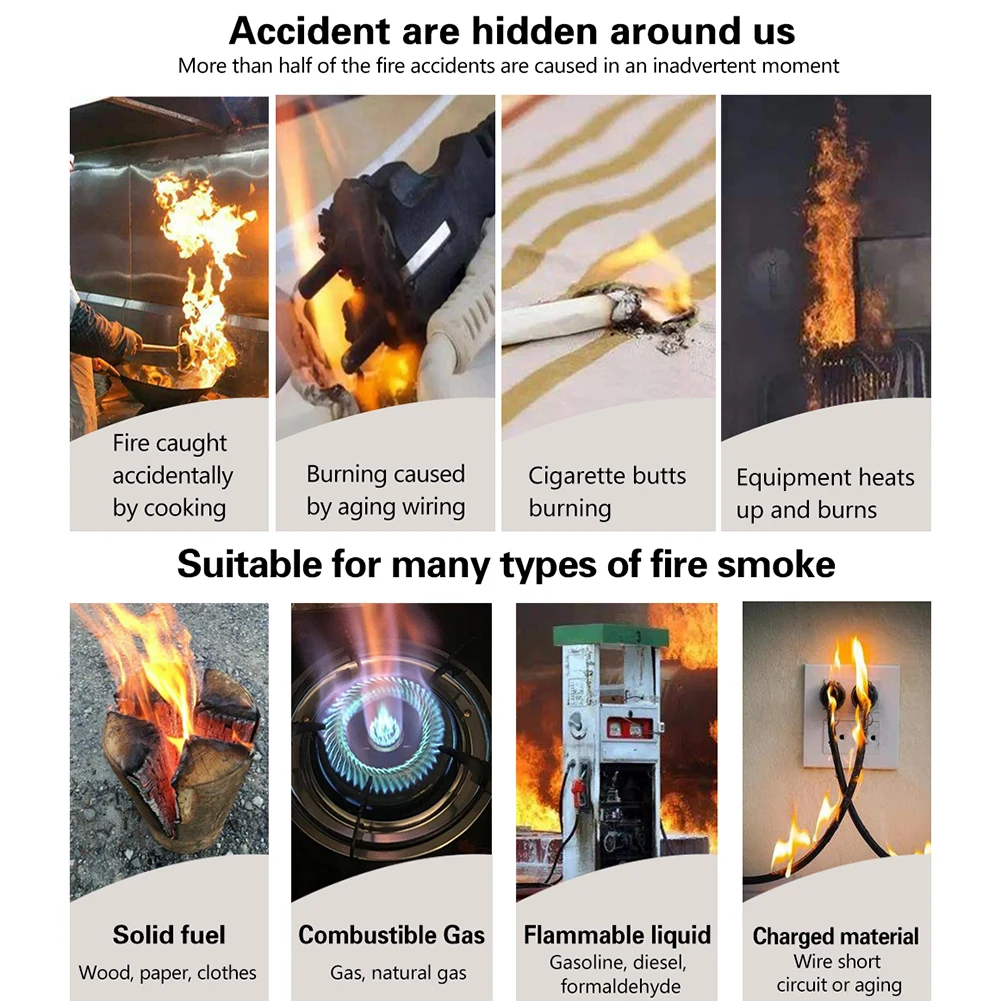 Accident are hidden around us
More than half of the fire accidents are caused in an inadvertent moment

Fire caught accidentally by cooking

Burning caused by aging wiring

Cigarette butts burning

Equipment heats up and burns

Suitable for many types of fire smoke

Solid fuel
Wood, paper, clothes

Combustible Gas
Gas, natural gas

Flammable liquid
Gasoline, diesel, formaldehyde

Charged material
Wire short circuit or aging